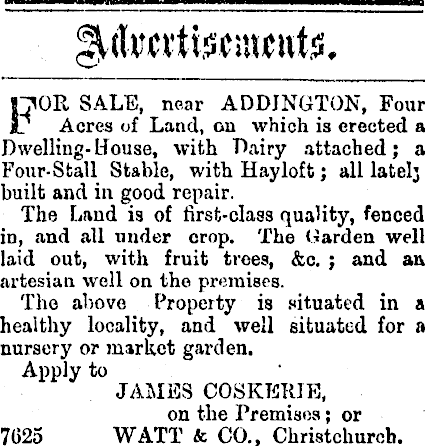 Advertisements.

FOR SALE, near ADDINGTON, Four Acres of Land, on which is erected a Dwelling-House, with Dairy attached; a Four-Stall Stable, with Hayloft; all lately built and in good repair.

The Land is of first-class quality, fenced in, and all under crop. The Garden well laid out, with fruit trees, &c.; and an artesian well on the premises.

The above Property is situated in a healthy locality, and well situated for a nursery or market garden.

Apply to

JAMES COSKERIE,
on the Premises; or
7625 WATT & CO., Christchurch.